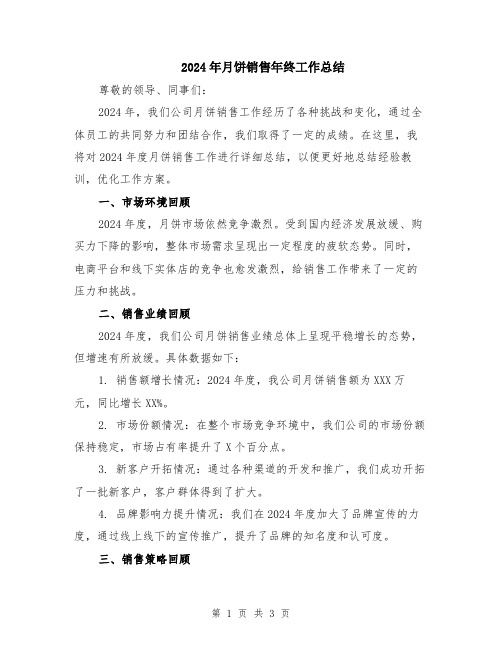 2024年月饼销售年终工作总结

尊敬的领导、同事们:

2024年，我们公司月饼销售工作经历了各种挑战和变化，通过全体员工的共同努力和团结合作，我们取得了一定的成绩。在这里，我将对2024年度月饼销售工作进行详细总结，以便更好地总结经验教训，优化工作方案。

一、市场环境回顾

2024年度，月饼市场依然竞争激烈。受到国内经济发展放缓、购买力下降的影响，整体市场需求呈现出一定程度的疲软态势。同时，电商平台和线下实体店的竞争也愈发激烈，给销售工作带来了一定的压力和挑战。

二、销售业绩回顾

2024年度，我们公司月饼销售业绩总体上呈现平稳增长的态势，但增速有所放缓。具体数据如下:

1. 销售额增长情况：2024年度，我公司月饼销售额为XXX万元，同比增长XX%。

2. 市场份额情况：在整个市场竞争环境中，我们公司的市场份额保持稳定，市场占有率提升了X个百分点。

3. 新客户开拓情况：通过各种渠道的开发和推广，我们成功开拓了一批新客户，客户群体得到了扩大。

4. 品牌影响力提升情况：我们在2024年度加大了品牌宣传的力度，通过线上线下的宣传推广，提升了品牌的知名度和认可度。

三、销售策略回顾

第 1 页 共 3 页